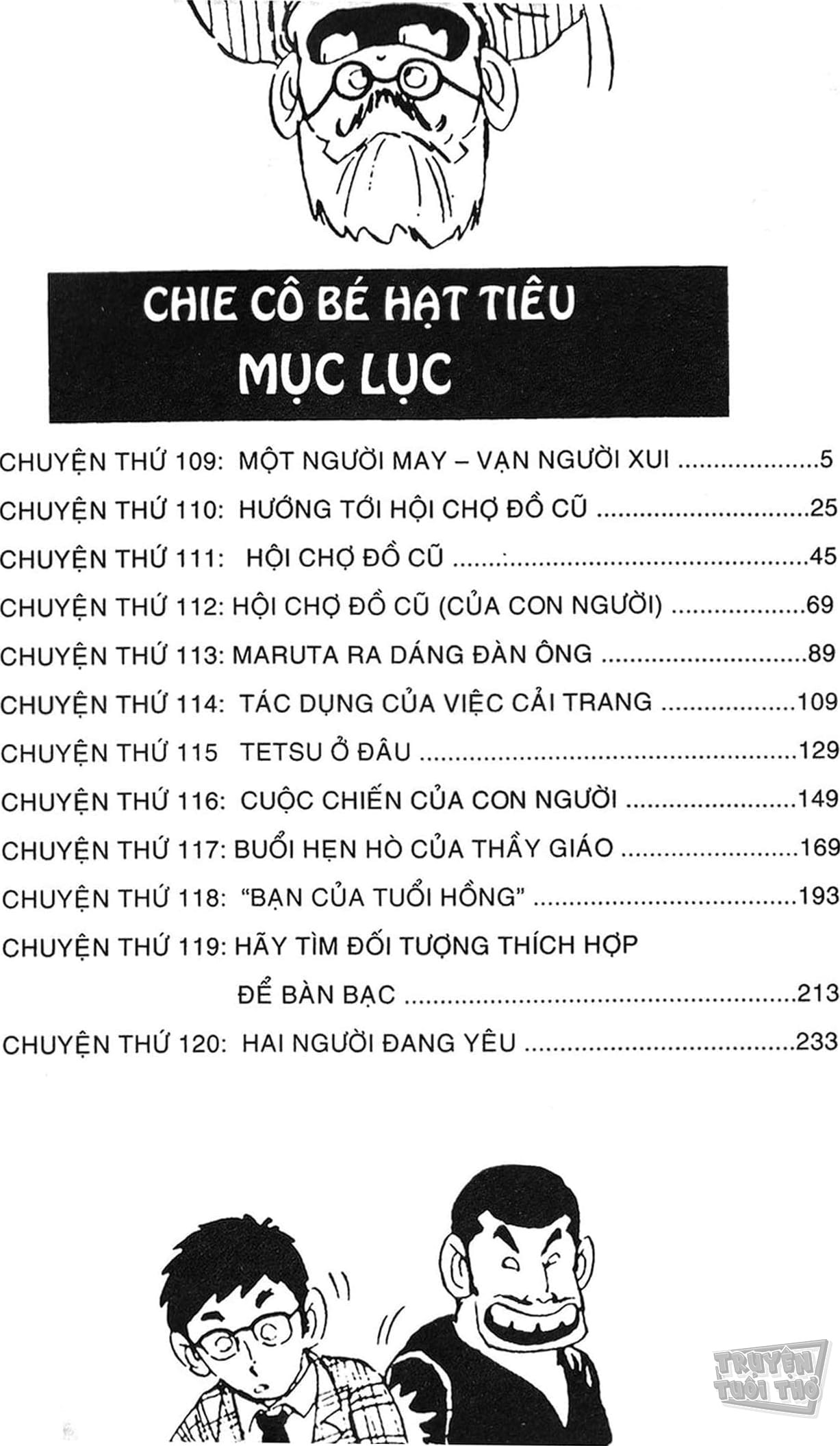 CHIE CÔ BÉ HẠT TIÊU
MỤC LỤC

CHUYỆN THỨ 109: MỘT NGƯỜI MAY – VẠN NGƯỜI XUI 5
CHUYỆN THỨ 110: HƯỚNG TỚI HỘI CHỢ ĐỒ CŨ 25
CHUYỆN THỨ 111: HỘI CHỢ ĐỒ CŨ 45
CHUYỆN THỨ 112: HỘI CHỢ ĐỒ CŨ (CỦA CON NGƯỜI) 69
CHUYỆN THỨ 113: MARUTA RA DÁNG ĐÀN ÔNG 89
CHUYỆN THỨ 114: TÁC DỤNG CỦA VIỆC CẢI TRANG 109
CHUYỆN THỨ 115 TETSU Ở ĐÂU 129
CHUYỆN THỨ 116: CUỘC CHIẾN CỦA CON NGƯỜI 149
CHUYỆN THỨ 117: BUỔI HẸN HÒ CỦA THẦY GIÁO 169
CHUYỆN THỨ 118: "BẠN CỦA TUỔI HỒNG" 193
CHUYỆN THỨ 119: HÃY TÌM ĐỐI TƯỢNG THÍCH HỢP
ĐỂ BÀN BẠC 213
CHUYỆN THỨ 120: HAI NGƯỜI ĐANG YÊU 233

TRUYỆN TUỔI THƠ